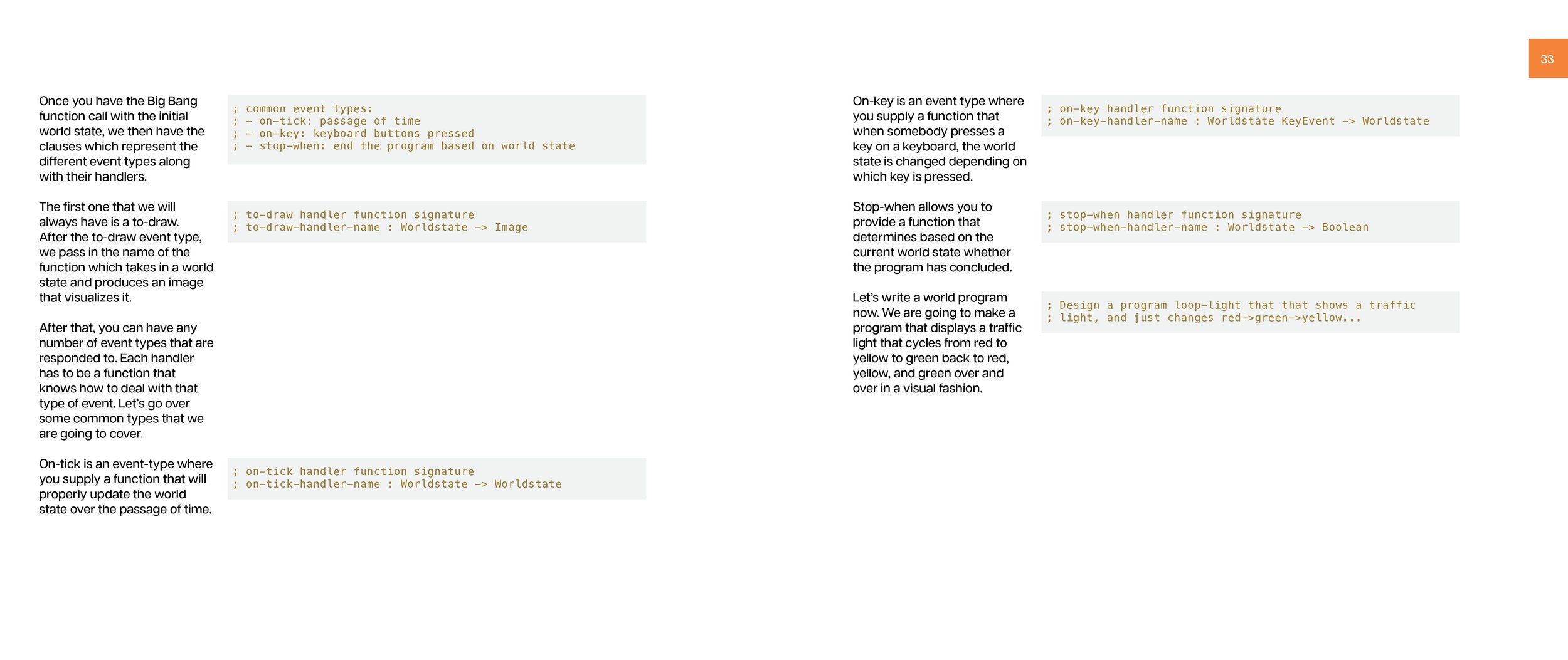 33

Once you have the Big Bang function call with the initial world state, we then have the clauses which represent the different event types along with their handlers.

; common event types:
; - on-tick: passage of time
; - on-key: keyboard buttons pressed
; - stop-when: end the program based on world state

The first one that we will always have is a to-draw. After the to-draw event type, we pass in the name of the function which takes in a world state and produces an image that visualizes it.

; to-draw handler function signature
; to-draw-handler-name : Worldstate -> Image

After that, you can have any number of event types that are responded to. Each handler has to be a function that knows how to deal with that type of event. Let's go over some common types that we are going to cover.

On-tick is an event-type where you supply a function that will properly update the world state over the passage of time.

; on-tick handler function signature
; on-tick-handler-name : Worldstate -> Worldstate

On-key is an event type where you supply a function that when somebody presses a key on a keyboard, the world state is changed depending on which key is pressed.

; on-key handler function signature
; on-key-handler-name : Worldstate KeyEvent -> Worldstate

Stop-when allows you to provide a function that determines based on the current world state whether the program has concluded.

; stop-when handler function signature
; stop-when-handler-name : Worldstate -> Boolean

Let's write a world program now. We are going to make a program that displays a traffic light that cycles from red to yellow to green back to red, yellow, and green over and over in a visual fashion.

; Design a program loop-light that that shows a traffic
; light, and just changes red->green->yellow...